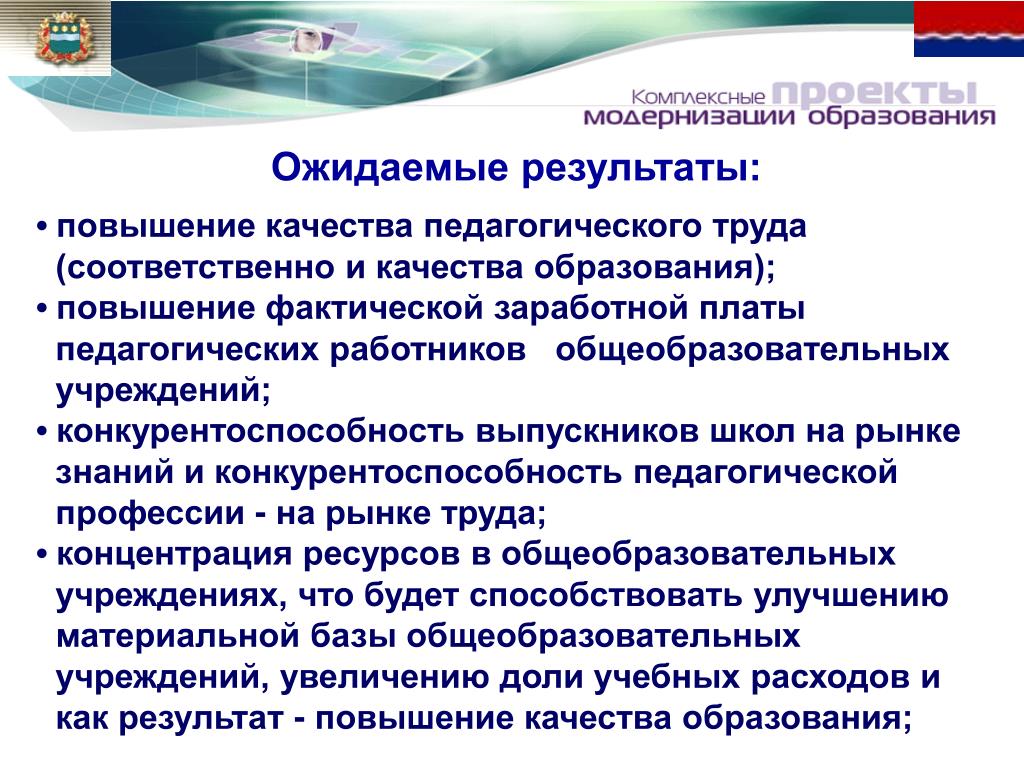 Комплексные проекты модернизации образования

Ожидаемые результаты:

• повышение качества педагогического труда (соответственно и качества образования);
• повышение фактической заработной платы педагогических работников общеобразовательных учреждений;
• конкурентоспособность выпускников школ на рынке знаний и конкурентоспособность педагогической профессии - на рынке труда;
• концентрация ресурсов в общеобразовательных учреждениях, что будет способствовать улучшению материальной базы общеобразовательных учреждений, увеличению доли учебных расходов и как результат - повышение качества образования;